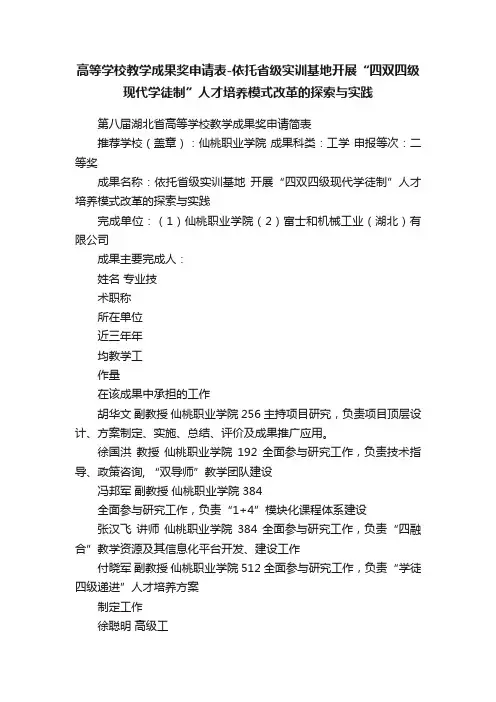 高等学校教学成果奖申请表-依托省级实训基地开展“四双四级现代学徒制”人才培养模式改革的探索与实践

第八届湖北省高等学校教学成果奖申请简表

推荐学校（盖章）：仙桃职业学院 成果科类：工学 申报等次：二等奖

成果名称：依托省级实训基地 开展“四双四级现代学徒制”人才培养模式改革的探索与实践

完成单位：（1）仙桃职业学院（2）富士和机械工业（湖北）有限公司

成果主要完成人：

姓名 专业技

术职称

所在单位

近三年年

均教学工

作量

在该成果中承担的工作

胡华文 副教授 仙桃职业学院 256 主持项目研究，负责项目顶层设计、方案制定、实施、总结、评价及成果推广应用。

徐国洪 教授 仙桃职业学院 192 全面参与研究工作，负责技术指导、政策咨询，“双导师”教学团队建设

冯邦军 副教授 仙桃职业学院 384

全面参与研究工作，负责“1+4”模块化课程体系建设

张汉飞 讲师 仙桃职业学院 384 全面参与研究工作，负责“四融合”教学资源及其信息化平台开发、建设工作

付晓军 副教授 仙桃职业学院 512 全面参与研究工作，负责“学徒四级递进”人才培养方案

制定工作

徐聪明 高级工